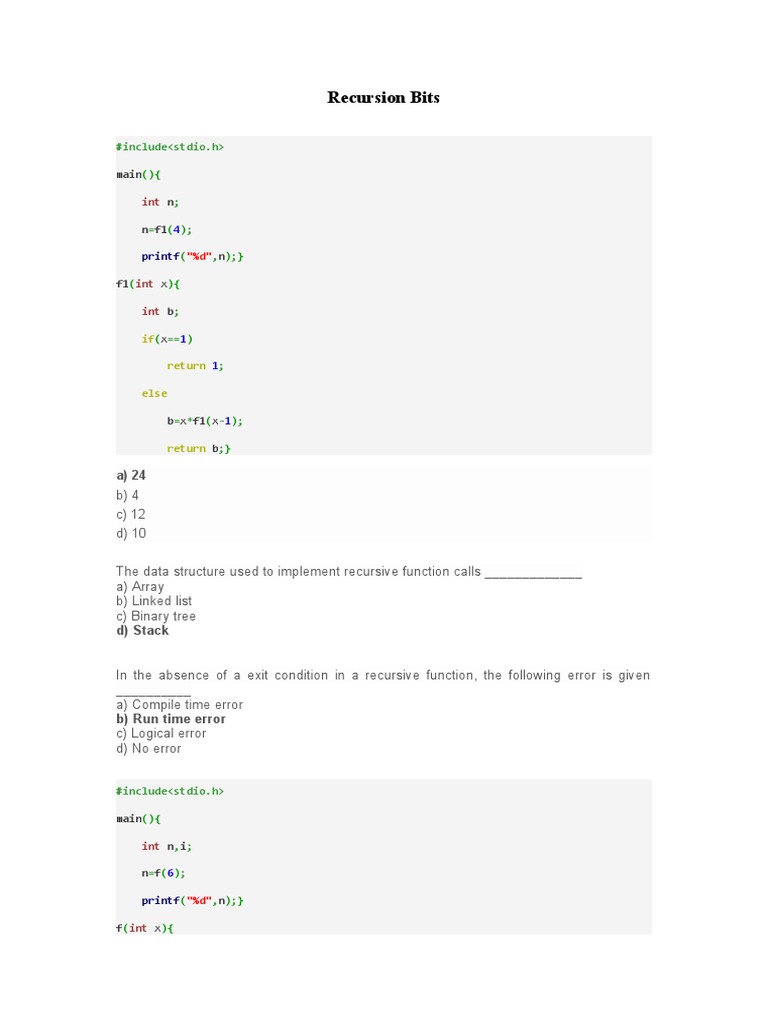 Recursion Bits

#include<stdio.h>

main(){

int n;

n=f1(4);

printf("%d",n);}

f1(int x){

int b;

if(x==1)

return 1;

else

b=x*f1(x-1);

return b;}

a) 24
b) 4
c) 12
d) 10

The data structure used to implement recursive function calls _____________
a) Array
b) Linked list
c) Binary tree
d) Stack

In the absence of a exit condition in a recursive function, the following error is given __________
a) Compile time error
b) Run time error
c) Logical error
d) No error

#include<stdio.h>

main(){

int n,i;

n=f(6);

printf("%d",n);}

f(int x){